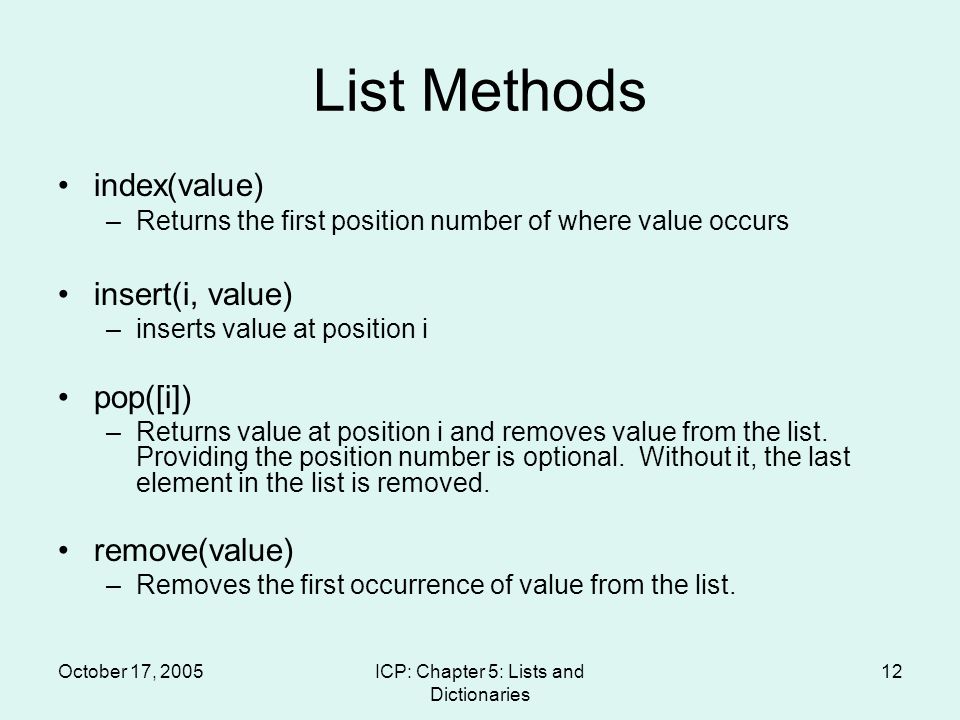 List Methods

• index(value)
– Returns the first position number of where value occurs

• insert(i, value)
– inserts value at position i

• pop([i])
– Returns value at position i and removes value from the list. Providing the position number is optional. Without it, the last element in the list is removed.

• remove(value)
– Removes the first occurrence of value from the list.

October 17, 2005

ICP: Chapter 5: Lists and Dictionaries

12